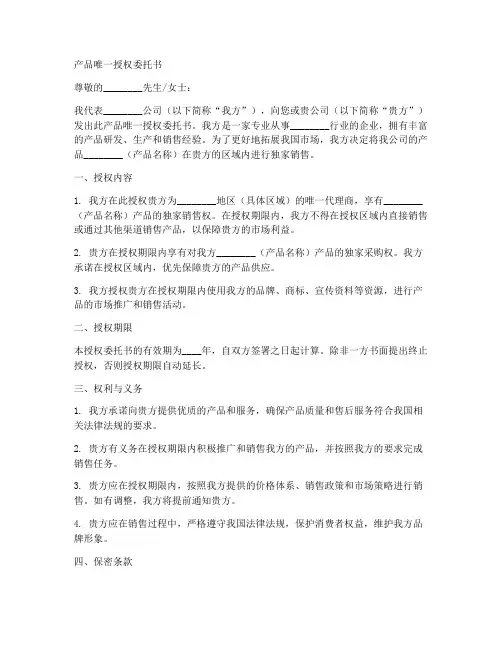 产品唯一授权委托书

尊敬的________先生/女士：

我代表________公司（以下简称“我方”），向您或贵公司（以下简称“贵方”）发出此产品唯一授权委托书。我方是一家专业从事________行业的企业，拥有丰富的产品研发、生产和销售经验。为了更好地拓展我国市场，我方决定将我公司的产品________（产品名称）在贵方的区域内进行独家销售。

一、授权内容

1. 我方在此授权贵方为________地区（具体区域）的唯一代理商，享有________（产品名称）产品的独家销售权。在授权期限内，我方不得在授权区域内直接销售或通过其他渠道销售产品，以保障贵方的市场利益。

2. 贵方在授权期限内享有对我方________（产品名称）产品的独家采购权。我方承诺在授权区域内，优先保障贵方的产品供应。

3. 我方授权贵方在授权期限内使用我方的品牌、商标、宣传资料等资源，进行产品的市场推广和销售活动。

二、授权期限

本授权委托书的有效期为____年，自双方签署之日起计算。除非一方书面提出终止授权，否则授权期限自动延长。

三、权利与义务

1. 我方承诺向贵方提供优质的产品和服务，确保产品质量和售后服务符合我国相关法律法规的要求。

2. 贵方有义务在授权期限内积极推广和销售我方的产品，并按照我方的要求完成销售任务。

3. 贵方应在授权期限内，按照我方提供的价格体系、销售政策和市场策略进行销售。如有调整，我方将提前通知贵方。

4. 贵方应在销售过程中，严格遵守我国法律法规，保护消费者权益，维护我方品牌形象。

四、保密条款